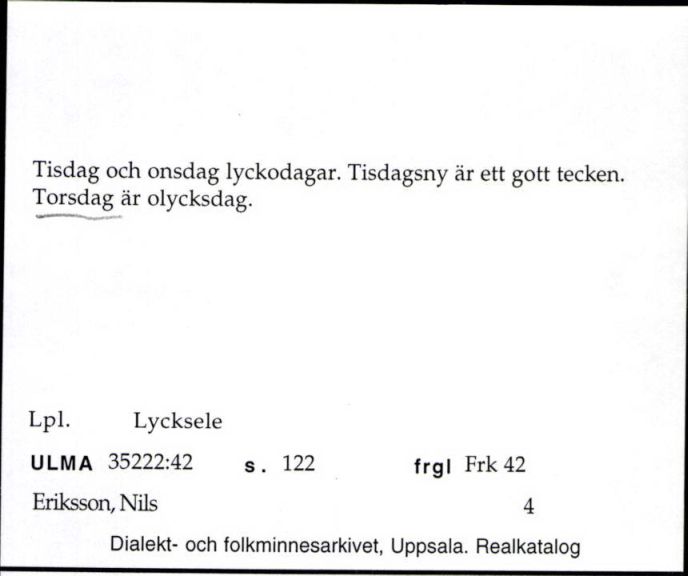 Tisdag och onsdag lyckodagar. Tisdagsny är ett gott tecken. Torsdag är olycksdag.

Lpl. Lycksele

ULMA 35222:42 s. 122 frgl Frk 42

Eriksson, Nils 4

Dialekt- och folkminnesarkivet, Uppsala. Realkatalog